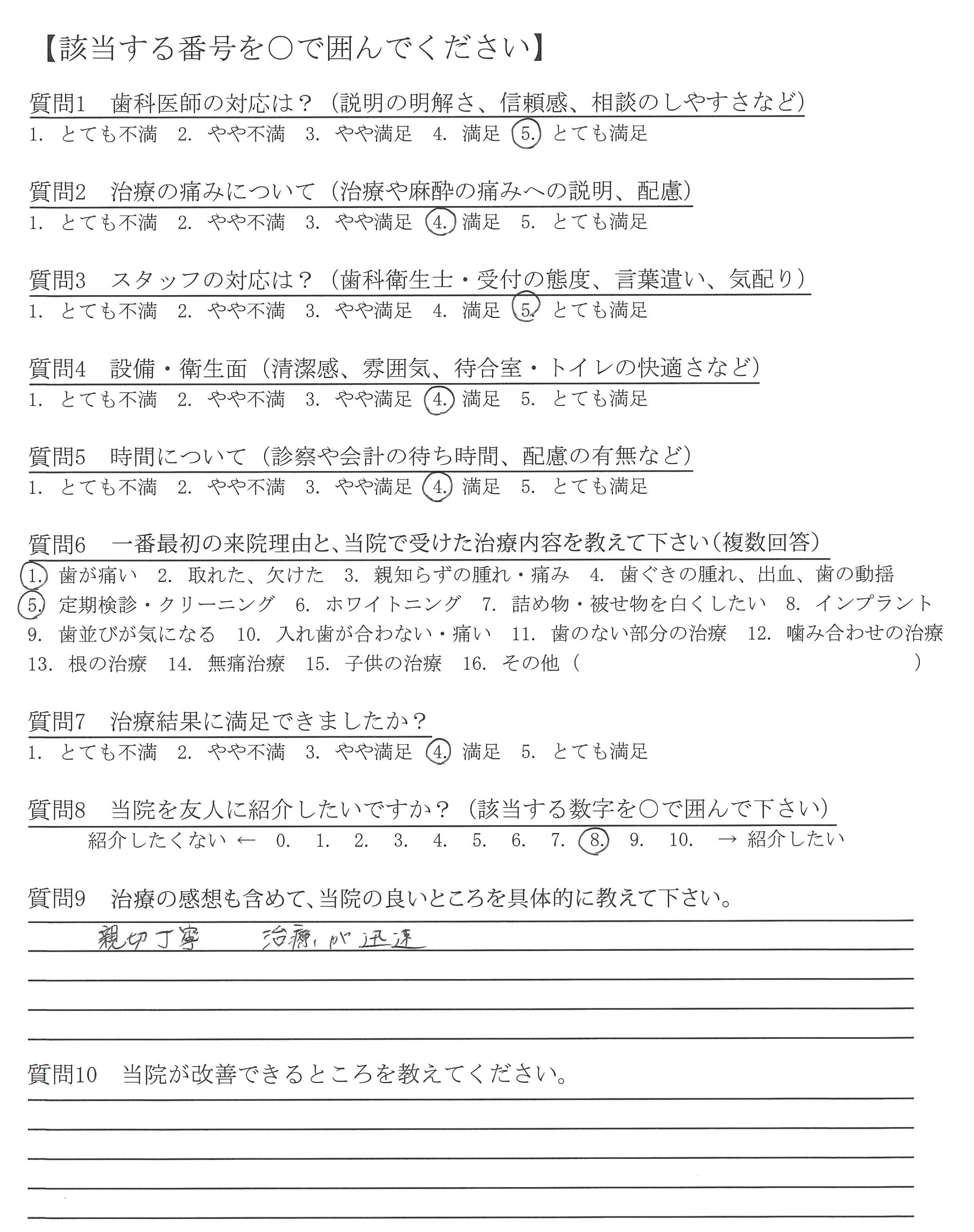 【該当する番号を○で囲んでください】

質問1　歯科医師の対応は？（説明の明解さ、信頼感、相談のしやすさなど）
1. とても不満　2. やや不満　3. やや満足　4. 満足　5. とても満足

質問2　治療の痛みについて（治療や麻酔の痛みへの説明、配慮）
1. とても不満　2. やや不満　3. やや満足　4. 満足　5. とても満足

質問3　スタッフの対応は？（歯科衛生士・受付の態度、言葉遣い、気配り）
1. とても不満　2. やや不満　3. やや満足　4. 満足　5. とても満足

質問4　設備・衛生面（清潔感、雰囲気、待合室・トイレの快適さなど）
1. とても不満　2. やや不満　3. やや満足　4. 満足　5. とても満足

質問5　時間について（診察や会計の待ち時間、配慮の有無など）
1. とても不満　2. やや不満　3. やや満足　4. 満足　5. とても満足

質問6　一番最初の来院理由と、当院で受けた治療内容を教えて下さい（複数回答）
1. 歯が痛い　2. 取れた、欠けた　3. 親知らずの腫れ・痛み　4. 歯ぐきの腫れ、出血、歯の動揺
5. 定期検診・クリーニング　6. ホワイトニング　7. 詰め物・被せ物を白くしたい　8. インプラント
9. 歯並びが気になる　10. 入れ歯が合わない・痛い　11. 歯のない部分の治療　12. 噛み合わせの治療
13. 根の治療　14. 無痛治療　15. 子供の治療　16. その他（　　　　　　　　）

質問7　治療結果に満足できましたか？
1. とても不満　2. やや不満　3. やや満足　4. 満足　5. とても満足

質問8　当院を友人に紹介したいですか？（該当する数字を○で囲んで下さい）
紹介したくない ←　0.　1.　2.　3.　4.　5.　6.　7.　8.　9.　10.　→ 紹介したい

質問9　治療の感想も含めて、当院の良いところを具体的に教えて下さい。
親切丁寧　治療が迅速

質問10　当院が改善できるところを教えてください。